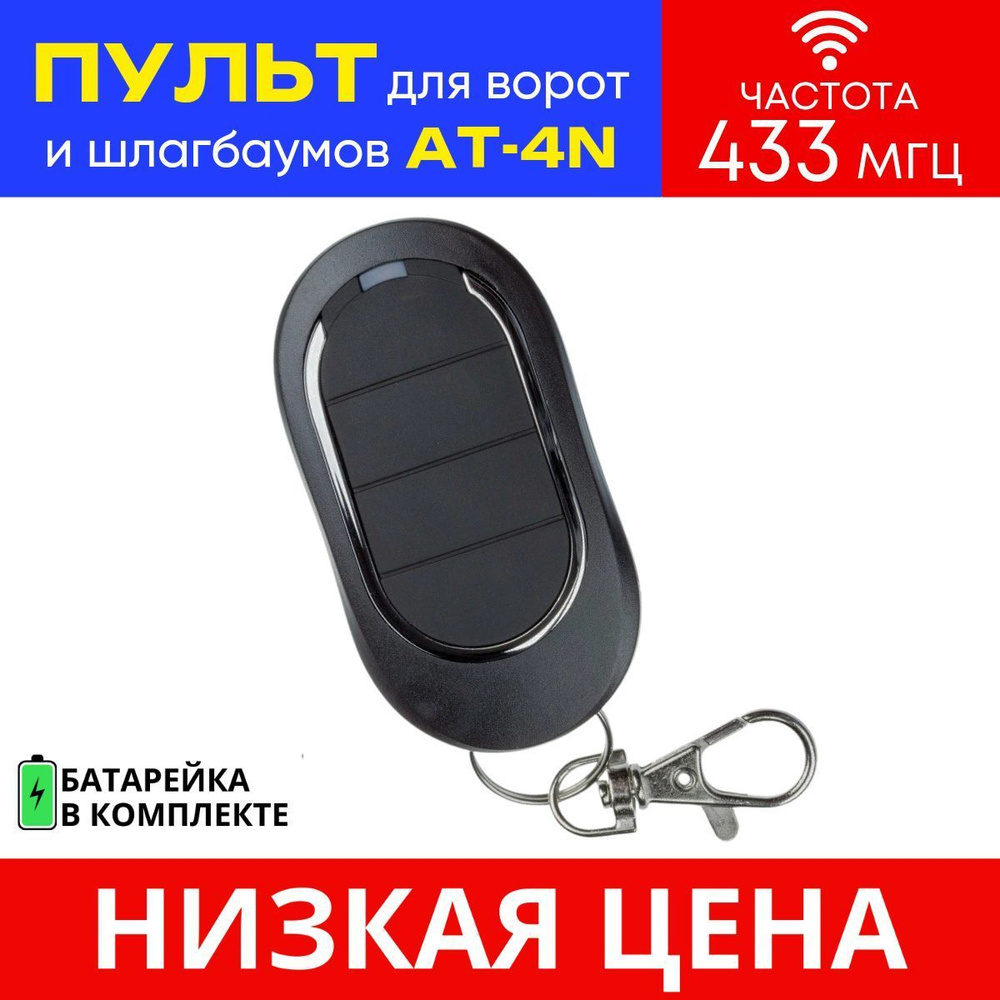 ПУЛЬТ для ворот
и шлагбаумов AT-4N

ЧАСТОТА
433 МГЦ

БАТАРЕЙКА
В КОМПЛЕКТЕ

НИЗКАЯ ЦЕНА